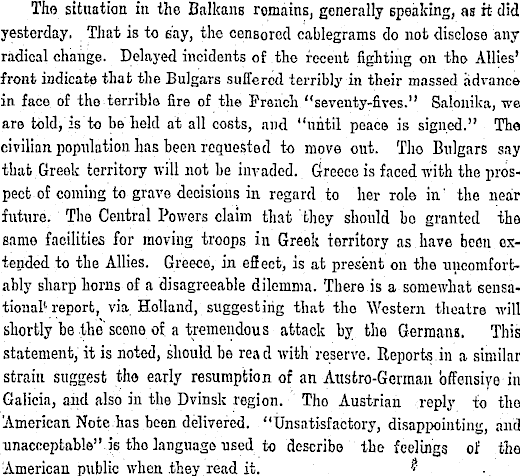 The situation in the Balkans remains, generally speaking, as it did yesterday. That is to say, the censored cablegrams do not disclose any radical change. Delayed incidents of the recent fighting on the Allies' front indicate that the Bulgars suffered terribly in their massed advance in face of the terrible fire of the French "seventy-fives." Salonika, we are told, is to be held at all costs, and "until peace is signed." The civilian population has been requested to move out. The Bulgars say that Greek territory will not be invaded. Greece is faced with the prospect of coming to grave decisions in regard to her role in the near future. The Central Powers claim that they should be granted the same facilities for moving troops in Greek territory as have been extended to the Allies. Greece, in effect, is at present on the uncomfortably sharp horns of a disagreeable dilemma. There is a somewhat sensational report, via Holland, suggesting that the Western theatre will shortly be the scene of a tremendous attack by the Germans. This statement, it is noted, should be read with reserve. Reports in a similar strain suggest the early resumption of an Austro-German offensive in Galicia, and also in the Dvinsk region. The Austrian reply to the American Note has been delivered. "Unsatisfactory, disappointing, and unacceptable" is the language used to describe the feelings of the American public when they read it.